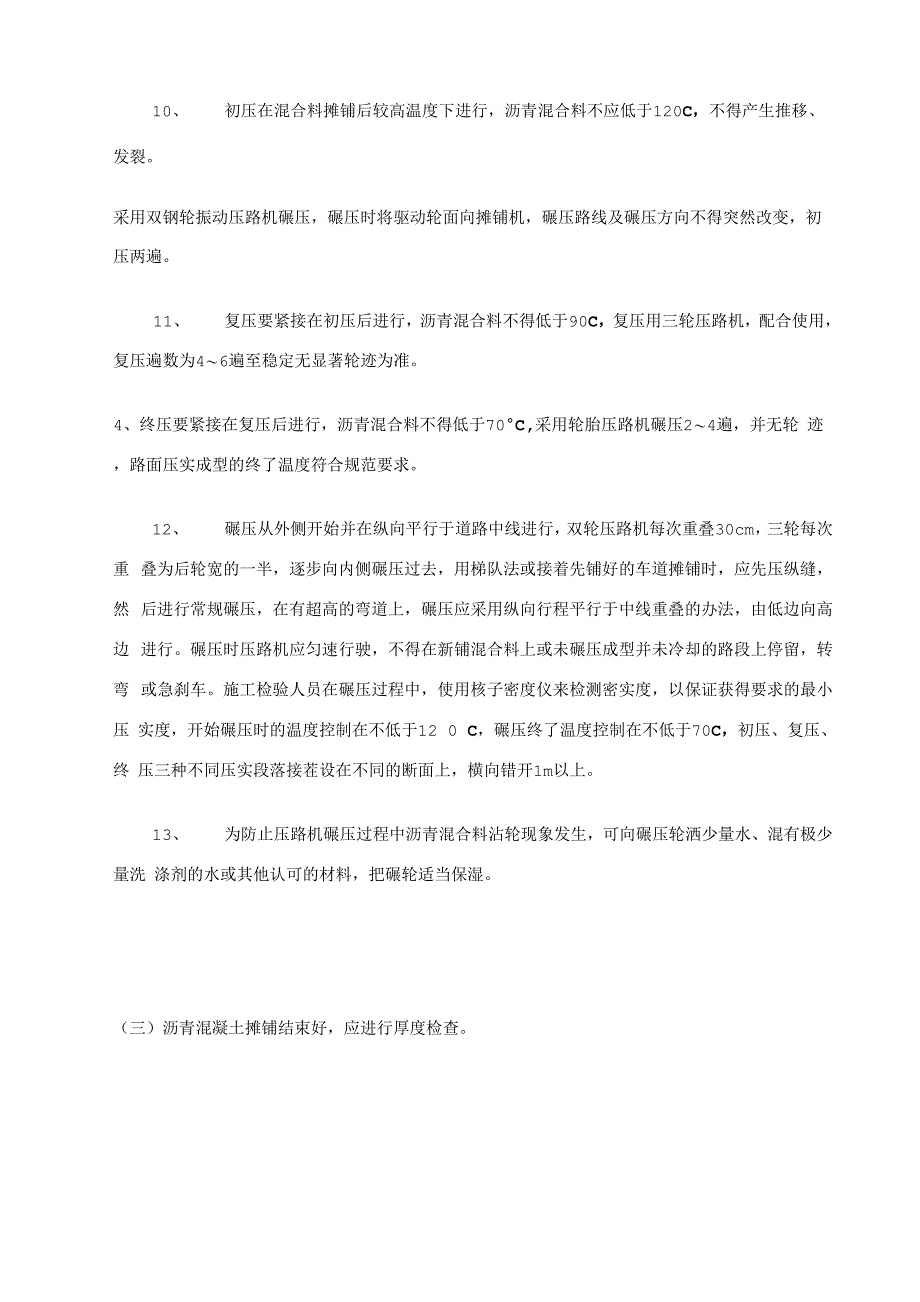 10、 初压在混合料摊铺后较高温度下进行，沥青混合料不应低于120C，不得产生推移、发裂。

采用双钢轮振动压路机碾压，碾压时将驱动轮面向摊铺机，碾压路线及碾压方向不得突然改变，初压两遍。

11、 复压要紧接在初压后进行，沥青混合料不得低于90C，复压用三轮压路机，配合使用，复压遍数为4～6遍至稳定无显著轮迹为准。

4、终压要紧接在复压后进行，沥青混合料不得低于70°C,采用轮胎压路机碾压2～4遍，并无轮 迹，路面压实成型的终了温度符合规范要求。

12、 碾压从外侧开始并在纵向平行于道路中线进行，双轮压路机每次重叠30cm，三轮每次重 叠为后轮宽的一半，逐步向内侧碾压过去，用梯队法或接着先铺好的车道摊铺时，应先压纵缝，然 后进行常规碾压，在有超高的弯道上，碾压应采用纵向行程平行于中线重叠的办法，由低边向高边 进行。碾压时压路机应匀速行驶，不得在新铺混合料上或未碾压成型并未冷却的路段上停留，转弯 或急刹车。施工检验人员在碾压过程中，使用核子密度仪来检测密实度，以保证获得要求的最小压 实度，开始碾压时的温度控制在不低于12 0 C，碾压终了温度控制在不低于70C，初压、复压、终 压三种不同压实段落接茬设在不同的断面上，横向错开1m以上。

13、 为防止压路机碾压过程中沥青混合料沾轮现象发生，可向碾压轮洒少量水、混有极少量洗 涤剂的水或其他认可的材料，把碾轮适当保湿。

（三）沥青混凝土摊铺结束好，应进行厚度检查。